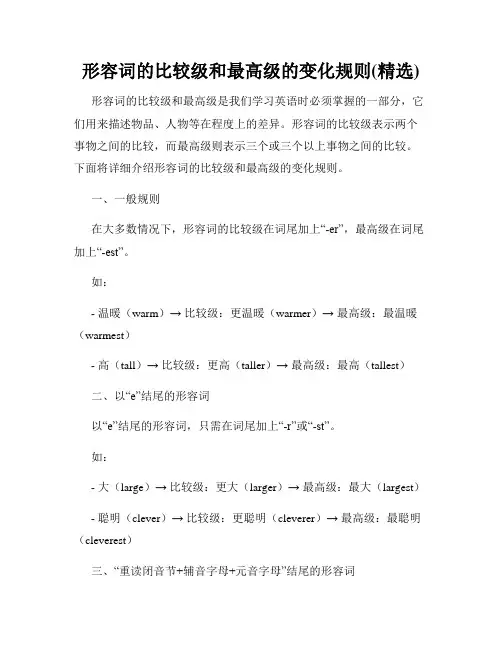 形容词的比较级和最高级的变化规则(精选)

形容词的比较级和最高级是我们学习英语时必须掌握的一部分，它们用来描述物品、人物等在程度上的差异。形容词的比较级表示两个事物之间的比较，而最高级则表示三个或三个以上事物之间的比较。下面将详细介绍形容词的比较级和最高级的变化规则。

一、一般规则

在大多数情况下，形容词的比较级在词尾加上“-er”，最高级在词尾加上“-est”。

如：

- 温暖（warm）→ 比较级：更温暖（warmer）→ 最高级：最温暖（warmest）

- 高（tall）→ 比较级：更高（taller）→ 最高级：最高（tallest）

二、以“e”结尾的形容词

以“e”结尾的形容词，只需在词尾加上“-r”或“-st”。

如：

- 大（large）→ 比较级：更大（larger）→ 最高级：最大（largest）

- 聪明（clever）→ 比较级：更聪明（cleverer）→ 最高级：最聪明（cleverest）

三、“重读闭音节+辅音字母+元音字母”结尾的形容词